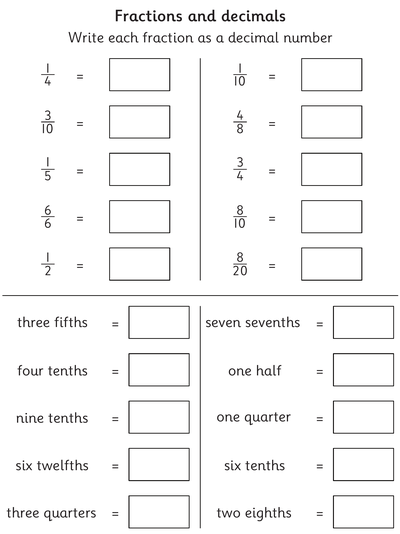 Fractions and decimals

Write each fraction as a decimal number

$\frac{1}{4}$ =

$\frac{3}{10}$ =

$\frac{1}{5}$ =

$\frac{6}{6}$ =

$\frac{1}{2}$ =

$\frac{1}{10}$ =

$\frac{4}{8}$ =

$\frac{3}{4}$ =

$\frac{8}{10}$ =

$\frac{8}{20}$ =

three fifths =

four tenths =

nine tenths =

six twelfths =

three quarters =

seven sevenths =

one half =

one quarter =

six tenths =

two eighths =